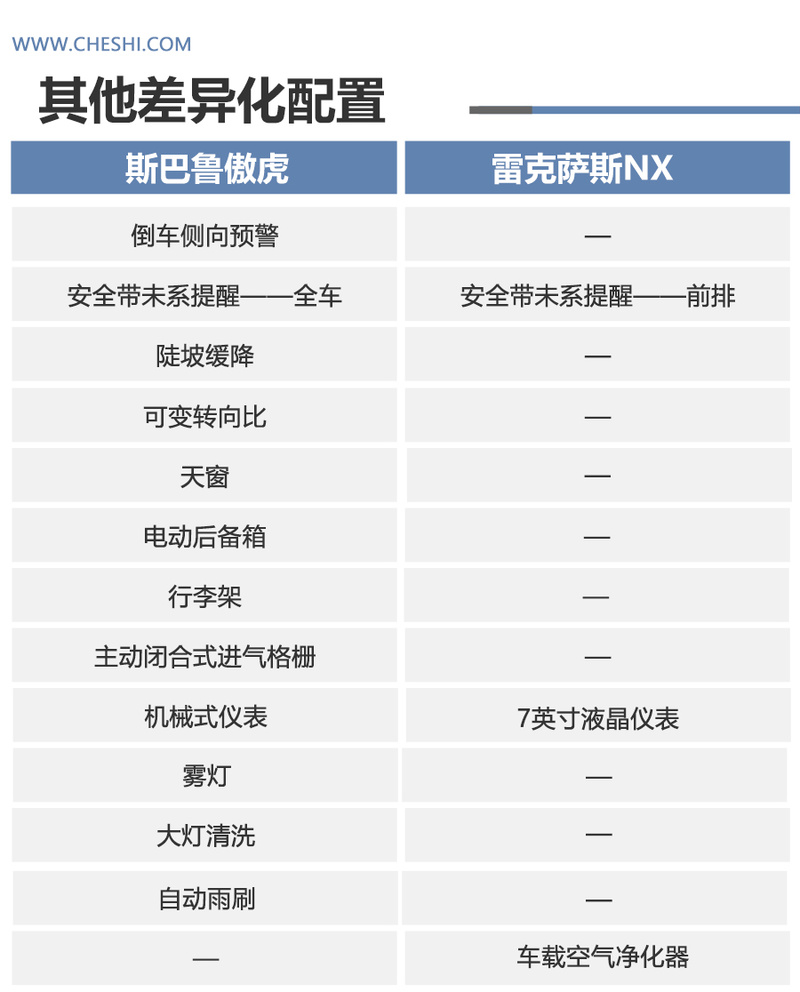 WWW.CHESHI.COM

其他差异化配置

| 斯巴鲁傲虎 | 雷克萨斯NX |
|---|---|
| 倒车侧向预警 | — |
| 安全带未系提醒——全车 | 安全带未系提醒——前排 |
| 陡坡缓降 | — |
| 可变转向比 | — |
| 天窗 | — |
| 电动后备箱 | — |
| 行李架 | — |
| 主动闭合式进气格栅 | — |
| 机械式仪表 | 7英寸液晶仪表 |
| 雾灯 | — |
| 大灯清洗 | — |
| 自动雨刷 | — |
| — | 车载空气净化器 |